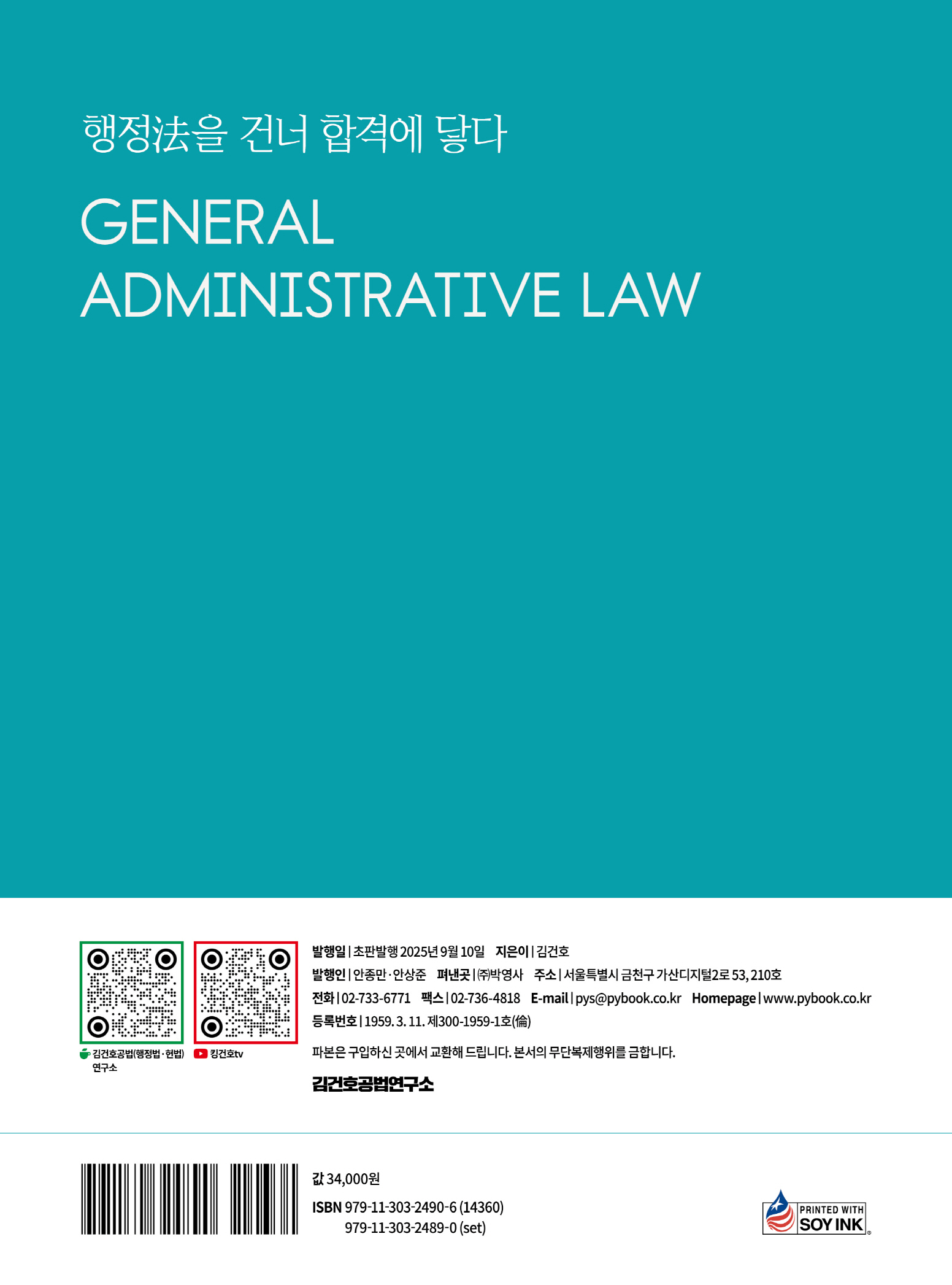 행정法을 건너 합격에 닿다

GENERAL
ADMINISTRATIVE LAW

김건호공법(행정법·헌법) 연구소

킹건호tv

발행일 | 초판발행 2025년 9월 10일 지은이 | 김건호
발행인 | 안종만·안상준 펴낸곳 | ㈜박영사 주소 | 서울특별시 금천구 가산디지털2로 53, 210호
전화 | 02-733-6771 팩스 | 02-736-4818 E-mail | pys@pybook.co.kr Homepage | www.pybook.co.kr
등록번호 | 1959. 3. 11. 제300-1959-1호(倫)

파본은 구입하신 곳에서 교환해 드립니다. 본서의 무단복제행위를 금합니다.

김건호공법연구소

값 34,000원
ISBN 979-11-303-2490-6 (14360)
979-11-303-2489-0 (set)

PRINTED WITH SOY INK